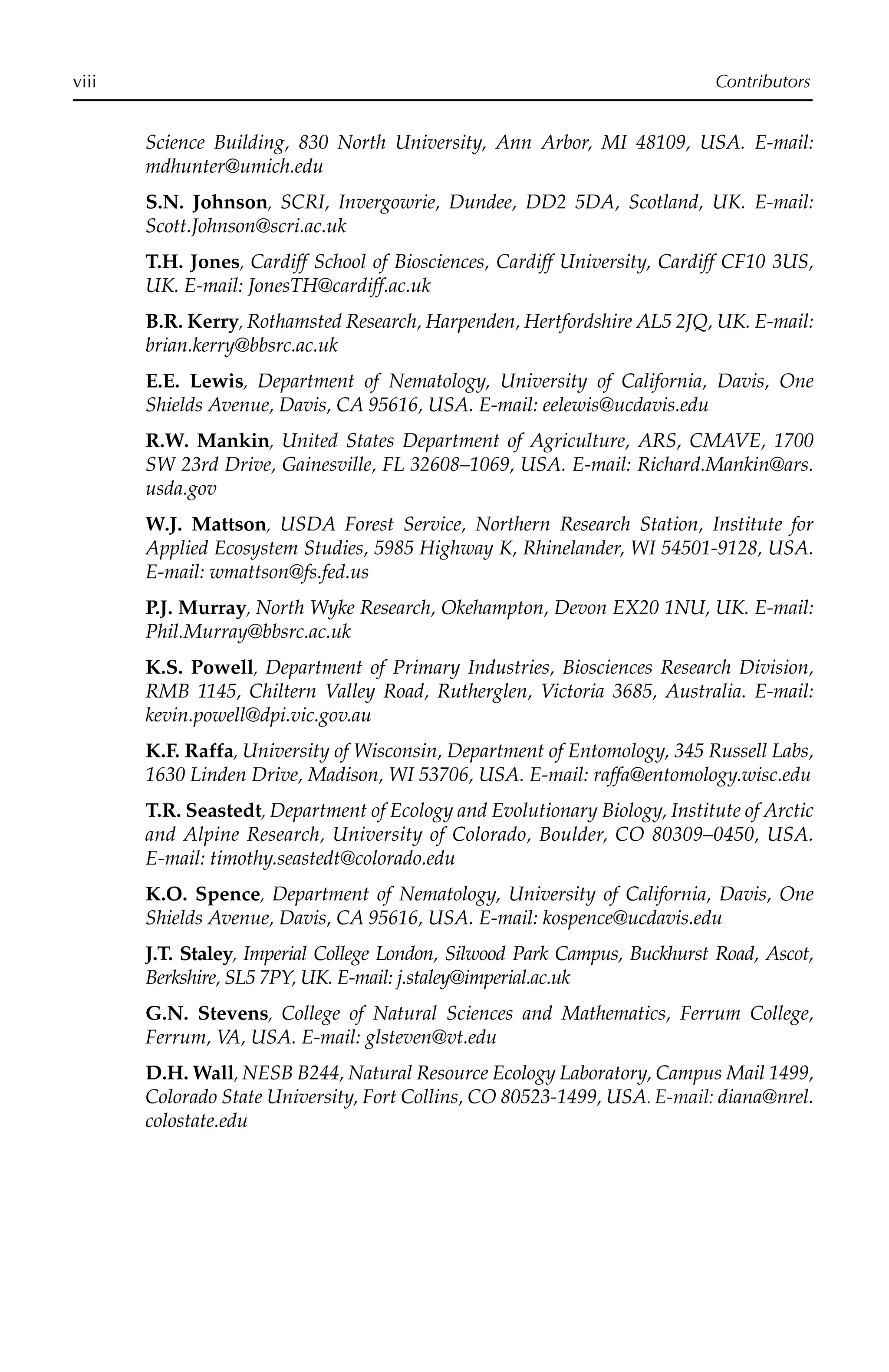 viii Contributors

Science Building, 830 North University, Ann Arbor, MI 48109, USA. E-mail: mdhunter@umich.edu

S.N. Johnson, SCRI, Invergowrie, Dundee, DD2 5DA, Scotland, UK. E-mail: Scott.Johnson@scri.ac.uk

T.H. Jones, Cardiff School of Biosciences, Cardiff University, Cardiff CF10 3US, UK. E-mail: JonesTH@cardiff.ac.uk

B.R. Kerry, Rothamsted Research, Harpenden, Hertfordshire AL5 2JQ, UK. E-mail: brian.kerry@bbsrc.ac.uk

E.E. Lewis, Department of Nematology, University of California, Davis, One Shields Avenue, Davis, CA 95616, USA. E-mail: eelewis@ucdavis.edu

R.W. Mankin, United States Department of Agriculture, ARS, CMAVE, 1700 SW 23rd Drive, Gainesville, FL 32608–1069, USA. E-mail: Richard.Mankin@ars.usda.gov

W.J. Mattson, USDA Forest Service, Northern Research Station, Institute for Applied Ecosystem Studies, 5985 Highway K, Rhinelander, WI 54501-9128, USA. E-mail: wmattson@fs.fed.us

P.J. Murray, North Wyke Research, Okehampton, Devon EX20 1NU, UK. E-mail: Phil.Murray@bbsrc.ac.uk

K.S. Powell, Department of Primary Industries, Biosciences Research Division, RMB 1145, Chiltern Valley Road, Rutherglen, Victoria 3685, Australia. E-mail: kevin.powell@dpi.vic.gov.au

K.F. Raffa, University of Wisconsin, Department of Entomology, 345 Russell Labs, 1630 Linden Drive, Madison, WI 53706, USA. E-mail: raffa@entomology.wisc.edu

T.R. Seastedt, Department of Ecology and Evolutionary Biology, Institute of Arctic and Alpine Research, University of Colorado, Boulder, CO 80309–0450, USA. E-mail: timothy.seastedt@colorado.edu

K.O. Spence, Department of Nematology, University of California, Davis, One Shields Avenue, Davis, CA 95616, USA. E-mail: kospence@ucdavis.edu

J.T. Staley, Imperial College London, Silwood Park Campus, Buckhurst Road, Ascot, Berkshire, SL5 7PY, UK. E-mail: j.staley@imperial.ac.uk

G.N. Stevens, College of Natural Sciences and Mathematics, Ferrum College, Ferrum, VA, USA. E-mail: glsteven@vt.edu

D.H. Wall, NESB B244, Natural Resource Ecology Laboratory, Campus Mail 1499, Colorado State University, Fort Collins, CO 80523-1499, USA. E-mail: diana@nrel.colostate.edu